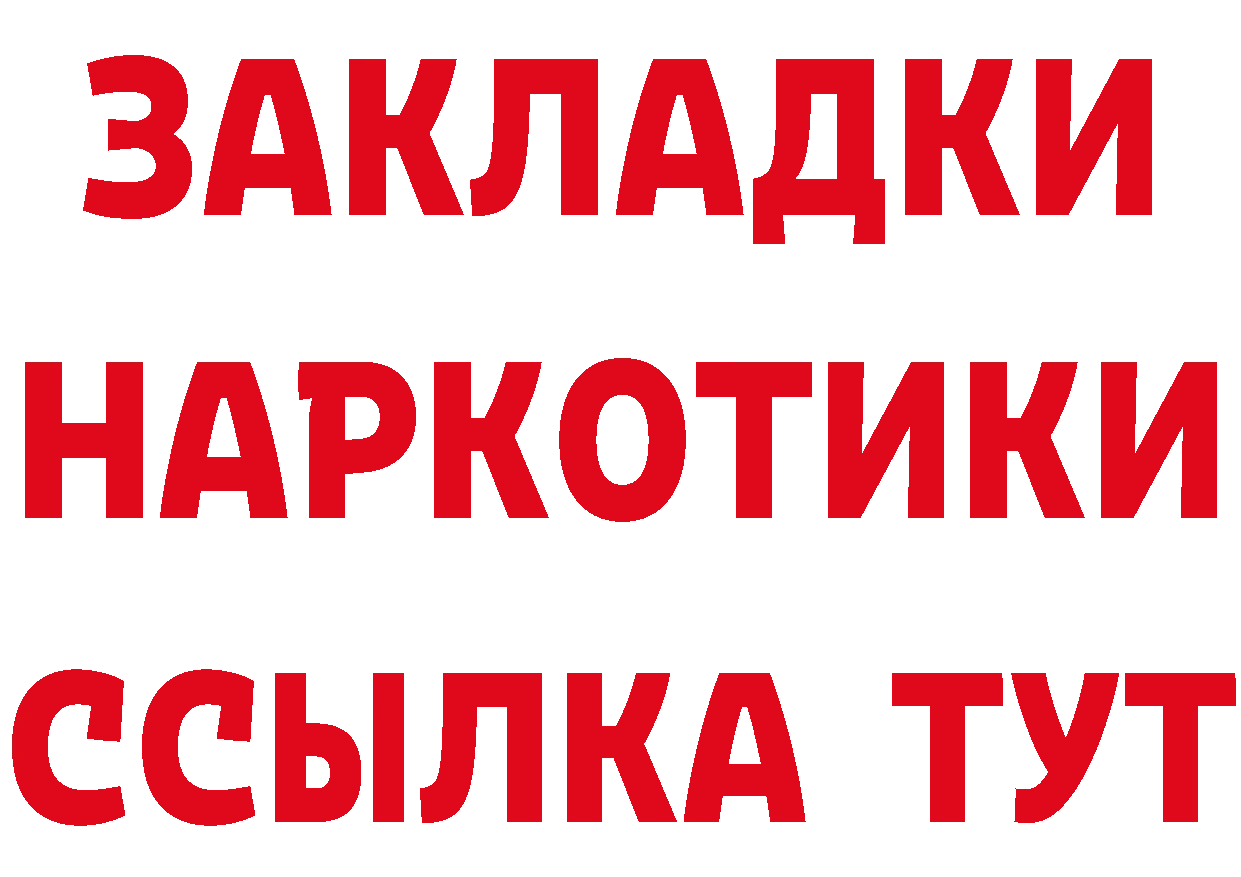 ЗАКЛАДКИ
НАРКОТИКИ
ССЫЛКА ТУТ